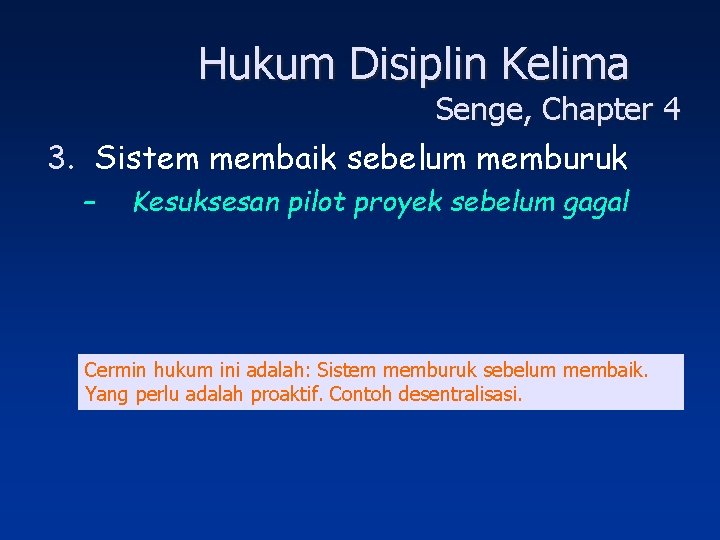 Hukum Disiplin Kelima
Senge, Chapter 4

3. Sistem membaik sebelum memburuk
– Kesuksesan pilot proyek sebelum gagal

Cermin hukum ini adalah: Sistem memburuk sebelum membaik. Yang perlu adalah proaktif. Contoh desentralisasi.